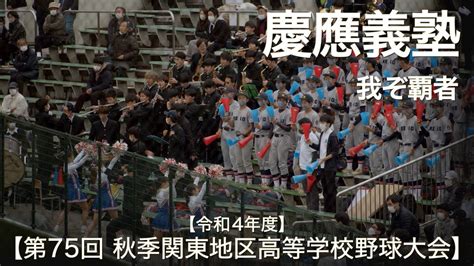 慶應義塾
我ぞ覇者

【令和4年度】
【第75回 秋季関東地区高等学校野球大会】